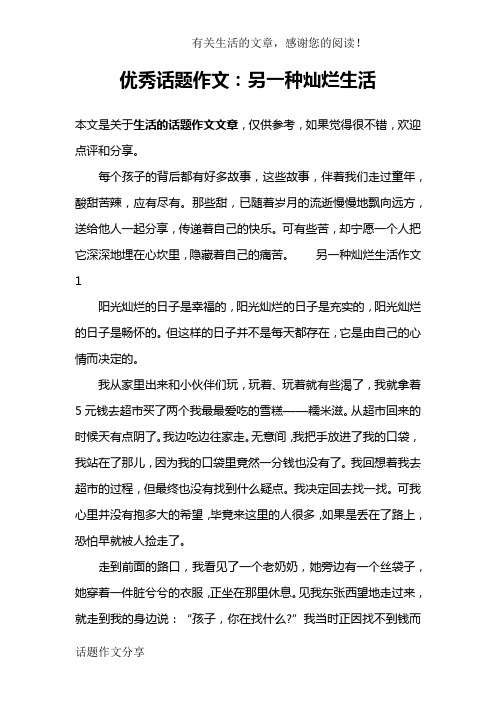 有关生活的文章，感谢您的阅读！

优秀话题作文：另一种灿烂生活

本文是关于生活的话题作文文章，仅供参考，如果觉得很不错，欢迎点评和分享。

每个孩子的背后都有好多故事，这些故事，伴着我们走过童年，酸甜苦辣，应有尽有。那些甜，已随着岁月的流逝慢慢地飘向远方，送给他人一起分享，传递着自己的快乐。可有些苦，却宁愿一个人把它深深地埋在心坎里，隐藏着自己的痛苦。　　另一种灿烂生活作文1

阳光灿烂的日子是幸福的，阳光灿烂的日子是充实的，阳光灿烂的日子是畅怀的。但这样的日子并不是每天都存在，它是由自己的心情而决定的。

我从家里出来和小伙伴们玩，玩着、玩着就有些渴了，我就拿着5元钱去超市买了两个我最最爱吃的雪糕——糯米滋。从超市回来的时候天有点阴了。我边吃边往家走。无意间，我把手放进了我的口袋，我站在了那儿，因为我的口袋里竟然一分钱也没有了。我回想着我去超市的过程，但最终也没有找到什么疑点。我决定回去找一找。可我心里并没有抱多大的希望，毕竟来这里的人很多，如果是丢在了路上，恐怕早就被人捡走了。

走到前面的路口，我看见了一个老奶奶，她旁边有一个丝袋子，她穿着一件脏兮兮的衣服，正坐在那里休息。见我东张西望地走过来，就走到我的身边说：“孩子，你在找什么?”我当时正因找不到钱而

话题作文分享